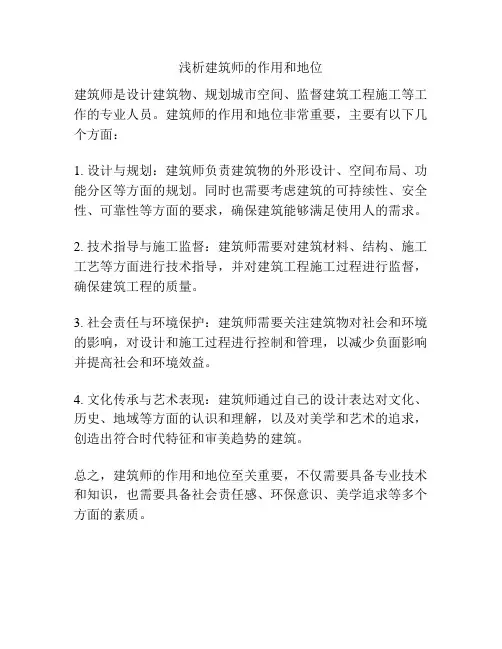 浅析建筑师的作用和地位

建筑师是设计建筑物、规划城市空间、监督建筑工程施工等工作的专业人员。建筑师的作用和地位非常重要，主要有以下几个方面：

1. 设计与规划：建筑师负责建筑物的外形设计、空间布局、功能分区等方面的规划。同时也需要考虑建筑的可持续性、安全性、可靠性等方面的要求，确保建筑能够满足使用人的需求。

2. 技术指导与施工监督：建筑师需要对建筑材料、结构、施工工艺等方面进行技术指导，并对建筑工程施工过程进行监督，确保建筑工程的质量。

3. 社会责任与环境保护：建筑师需要关注建筑物对社会和环境的影响，对设计和施工过程进行控制和管理，以减少负面影响并提高社会和环境效益。

4. 文化传承与艺术表现：建筑师通过自己的设计表达对文化、历史、地域等方面的认识和理解，以及对美学和艺术的追求，创造出符合时代特征和审美趋势的建筑。

总之，建筑师的作用和地位至关重要，不仅需要具备专业技术和知识，也需要具备社会责任感、环保意识、美学追求等多个方面的素质。